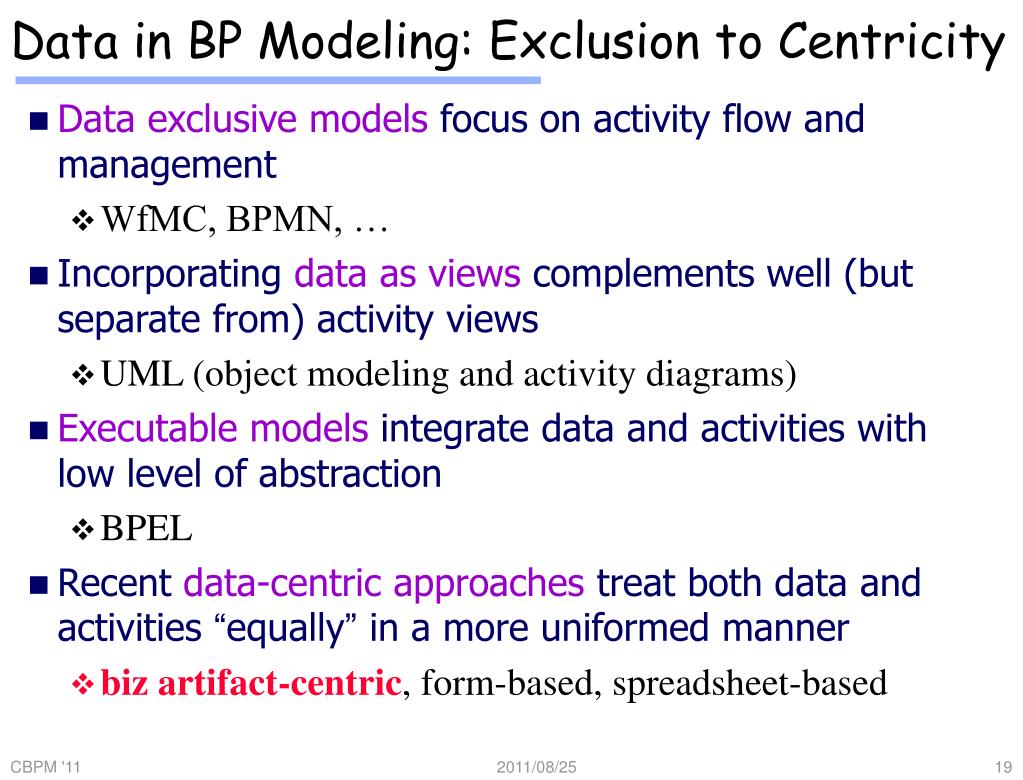 Data in BP Modeling: Exclusion to Centricity

■ Data exclusive models focus on activity flow and management

❖ WfMC, BPMN, …

■ Incorporating data as views complements well (but separate from) activity views

❖ UML (object modeling and activity diagrams)

■ Executable models integrate data and activities with low level of abstraction

❖ BPEL

■ Recent data-centric approaches treat both data and activities “equally” in a more uniformed manner

❖ biz artifact-centric, form-based, spreadsheet-based

CBPM '11 2011/08/25 19